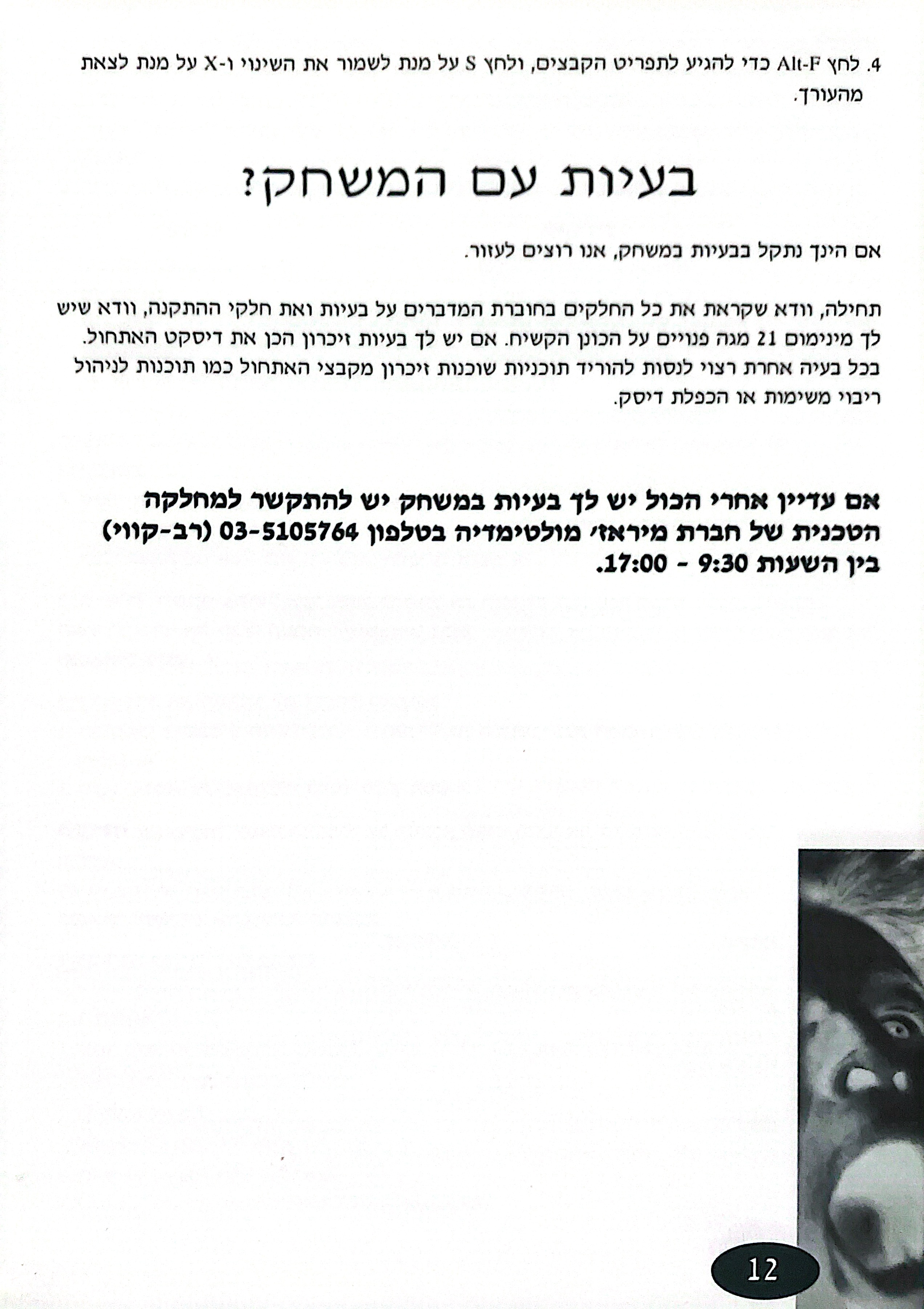 4. לחץ Alt-F כדי להגיע לתפריט הקבצים, ולחץ S על מנת לשמור את השינוי ו-X על מנת לצאת מהעורך.

בעיות עם המשחק?

אם הינך נתקל בבעיות במשחק, אנו רוצים לעזור.

תחילה, וודא שקראת את כל החלקים בחוברת המדברים על בעיות ואת חלקי ההתקנה, וודא שיש לך מינימום 21 מגה פנויים על הכונן הקשיח. אם יש לך בעיות זיכרון הכן את דיסקט האתחול. בכל בעיה אחרת רצוי לנסות להוריד תוכניות שוכנות זיכרון מקבצי האתחול כמו תוכנות לניהול ריבוי משימות או הכפלת דיסק.

אם עדיין אחרי הכול יש לך בעיות במשחק יש להתקשר למחלקה הטכנית של חברת מיראז׳ מולטימדיה בטלפון 03-5105764 (רב-קווי) בין השעות 9:30 - 17:00.

12